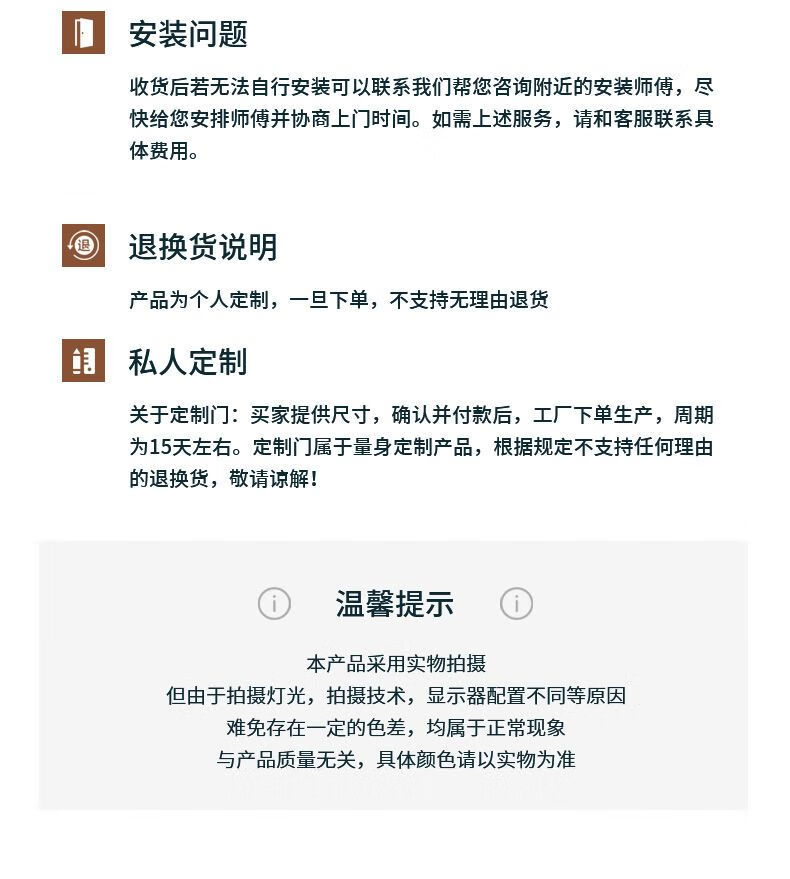 安装问题

收货后若无法自行安装可以联系我们帮您咨询附近的安装师傅，尽快给您安排师傅并协商上门时间。如需上述服务，请和客服联系具体费用。

退

退换货说明

产品为个人定制，一旦下单，不支持无理由退货

私人定制

关于定制门：买家提供尺寸，确认并付款后，工厂下单生产，周期为15天左右。定制门属于量身定制产品，根据规定不支持任何理由的退换货，敬请谅解！

温馨提示

本产品采用实物拍摄
但由于拍摄灯光，拍摄技术，显示器配置不同等原因
难免存在一定的色差，均属于正常现象
与产品质量无关，具体颜色请以实物为准